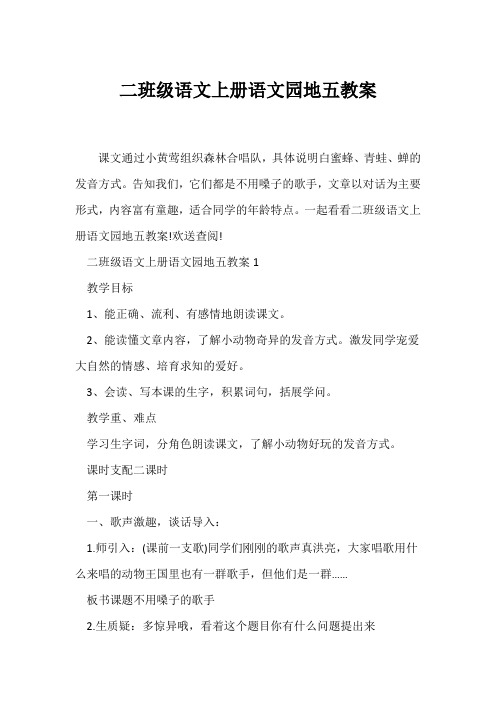 二班级语文上册语文园地五教案

课文通过小黄莺组织森林合唱队，具体说明白蜜蜂、青蛙、蝉的发音方式。告知我们，它们都是不用嗓子的歌手，文章以对话为主要形式，内容富有童趣，适合同学的年龄特点。一起看看二班级语文上册语文园地五教案!欢送查阅!

二班级语文上册语文园地五教案 1

教学目标

1、能正确、流利、有感情地朗读课文。

2、能读懂文章内容，了解小动物奇异的发音方式。激发同学宠爱大自然的情感、培育求知的爱好。

3、会读、写本课的生字，积累词句，括展学问。

教学重、难点

学习生字词，分角色朗读课文，了解小动物好玩的发音方式。

课时支配二课时

第一课时

一、歌声激趣，谈话导入：

1.师引入：(课前一支歌)同学们刚刚的歌声真洪亮，大家唱歌用什么来唱的动物王国里也有一群歌手，但他们是一群……

板书课题不用嗓子的歌手

2.生质疑：多惊异哦，看着这个题目你有什么问题提出来